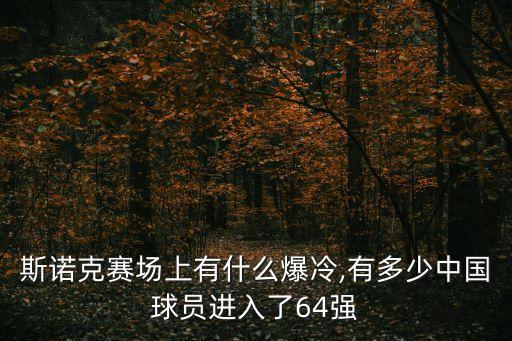 斯诺克赛场上有什么爆冷,有多少中国球员进入了64强